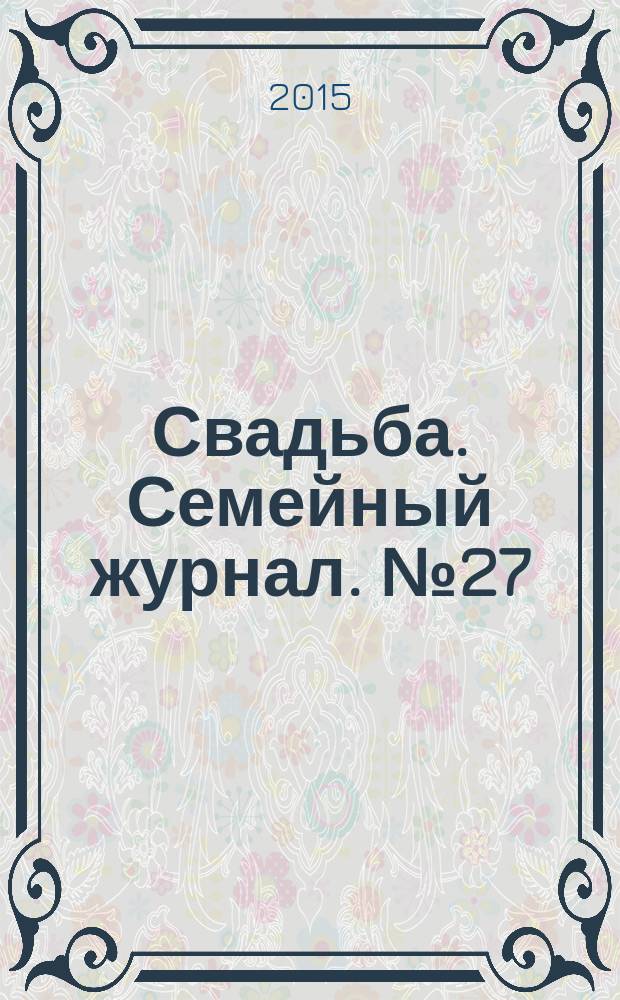 2015

Свадьба. Семейный журнал. №27